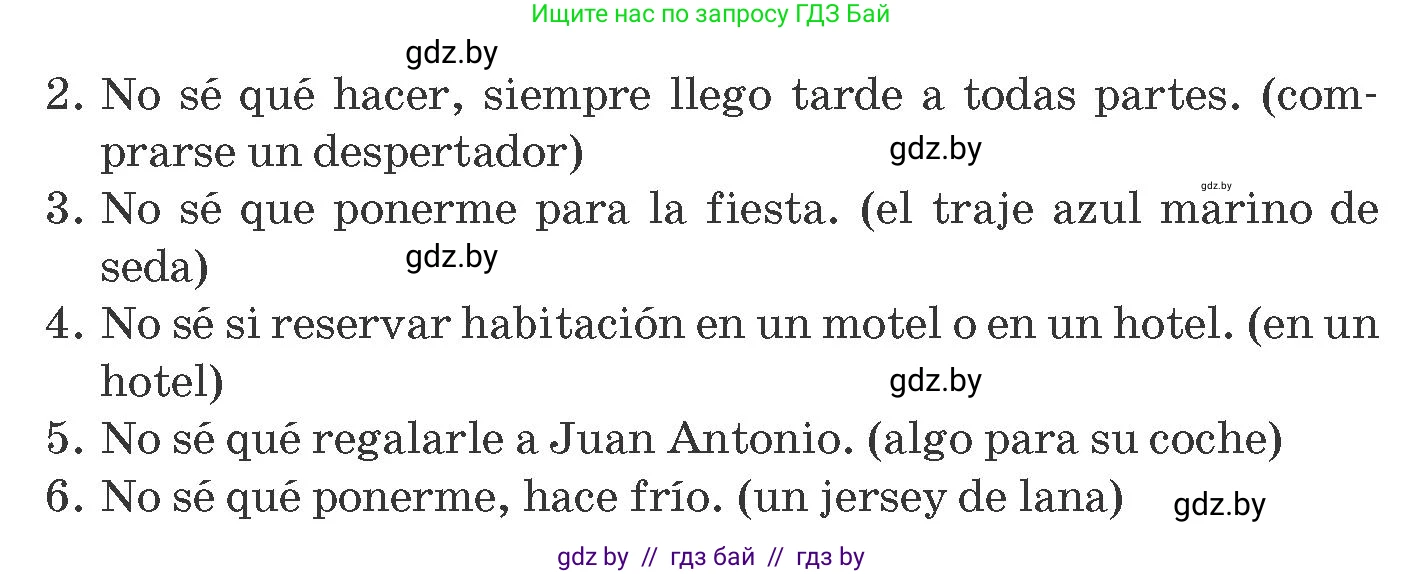 Ищите нас по запросу ГДЗ Бай

gdz.by

2. No sé qué hacer, siempre llego tarde a todas partes. (comprarse un despertador)

gdz.by

gdz.by

3. No sé que ponerme para la fiesta. (el traje azul marino de seda)

gdz.by

4. No sé si reservar habitación en un motel o en un hotel. (en un hotel)

gdz.by

5. No sé qué regalarle a Juan Antonio. (algo para su coche)

6. No sé qué ponerme, hace frío. (un jersey de lana)

gdz.by

gdz by // гдз бай // гдз by